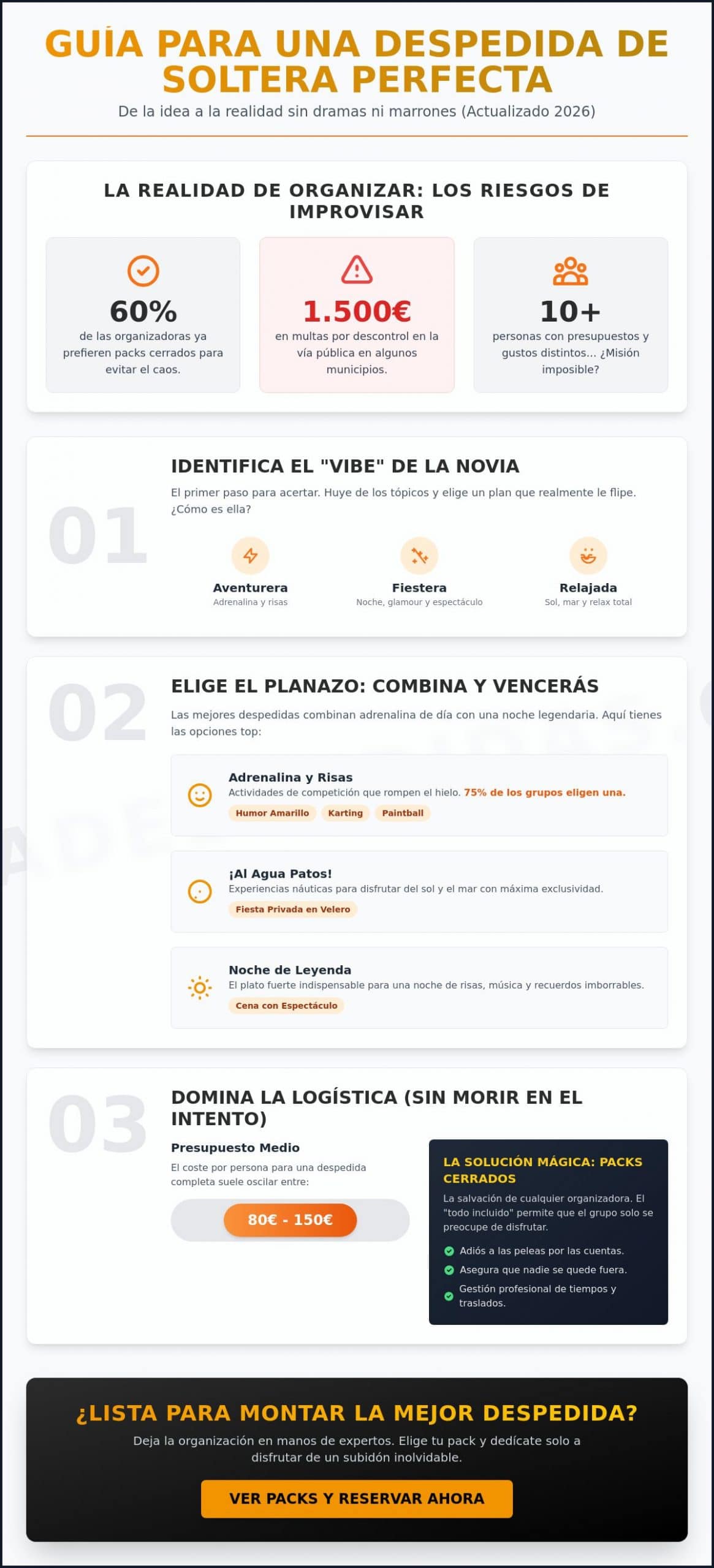 GUÍA PARA UNA DESPEDIDA DE SOLTERA PERFECTA

De la idea a la realidad sin dramas ni marrones (Actualizado 2026)

LA REALIDAD DE ORGANIZAR: LOS RIESGOS DE IMPROVISAR

60%
de las organizadoras ya prefieren packs cerrados para evitar el caos.

1.500€
en multas por descontrol en la vía pública en algunos municipios.

10+
personas con presupuestos y gustos distintos... ¿Misión imposible?

01

IDENTIFICA EL "VIBE" DE LA NOVIA

El primer paso para acertar. Huye de los tópicos y elige un plan que realmente le flipe. ¿Cómo es ella?

Aventurera
Adrenalina y risas

Fiestera
Noche, glamour y espectáculo

Relajada
Sol, mar y relax total

02

ELIGE EL PLANAZO: COMBINA Y VENCERÁS

Las mejores despedidas combinan adrenalina de día con una noche legendaria. Aquí tienes las opciones top:

Adrenalina y Risas
Actividades de competición que rompen el hielo. 75% de los grupos eligen una.
Humor Amarillo Karting Paintball

¡Al Agua Patos!
Experiencias náuticas para disfrutar del sol y el mar con máxima exclusividad.
Fiesta Privada en Velero

Noche de Leyenda
El plato fuerte indispensable para una noche de risas, música y recuerdos imborrables.
Cena con Espectáculo

03

DOMINA LA LOGÍSTICA (SIN MORIR EN EL INTENTO)

Presupuesto Medio
El coste por persona para una despedida completa suele oscilar entre:

80€ - 150€

LA SOLUCIÓN MÁGICA: PACKS CERRADOS
La salvación de cualquier organizadora. El "todo incluido" permite que el grupo solo se preocupe de disfrutar.
Adiós a las peleas por las cuentas.
Asegura que nadie se quede fuera.
Gestión profesional de tiempos y traslados.

¿LISTA PARA MONTAR LA MEJOR DESPEDIDA?
Deja la organización en manos de expertos. Elige tu pack y dedícate solo a disfrutar de un subidón inolvidable.

VER PACKS Y RESERVAR AHORA